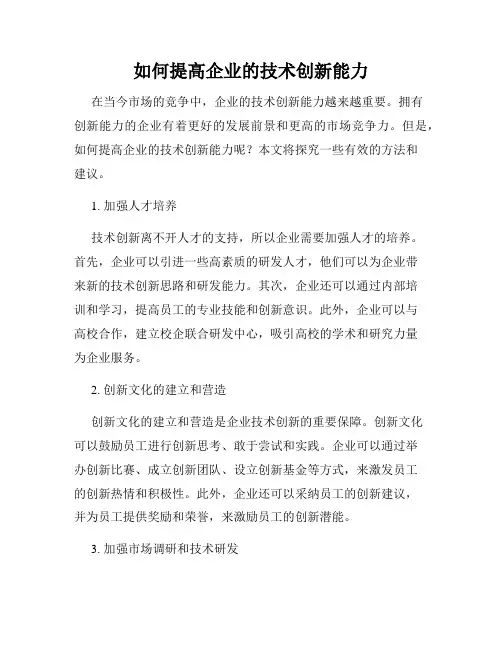 如何提高企业的技术创新能力

在当今市场的竞争中，企业的技术创新能力越来越重要。拥有创新能力的企业有着更好的发展前景和更高的市场竞争力。但是，如何提高企业的技术创新能力呢？本文将探究一些有效的方法和建议。

1. 加强人才培养

技术创新离不开人才的支持，所以企业需要加强人才的培养。首先，企业可以引进一些高素质的研发人才，他们可以为企业带来新的技术创新思路和研发能力。其次，企业还可以通过内部培训和学习，提高员工的专业技能和创新意识。此外，企业可以与高校合作，建立校企联合研发中心，吸引高校的学术和研究力量为企业服务。

2. 创新文化的建立和营造

创新文化的建立和营造是企业技术创新的重要保障。创新文化可以鼓励员工进行创新思考、敢于尝试和实践。企业可以通过举办创新比赛、成立创新团队、设立创新基金等方式，来激发员工的创新热情和积极性。此外，企业还可以采纳员工的创新建议，并为员工提供奖励和荣誉，来激励员工的创新潜能。

3. 加强市场调研和技术研发